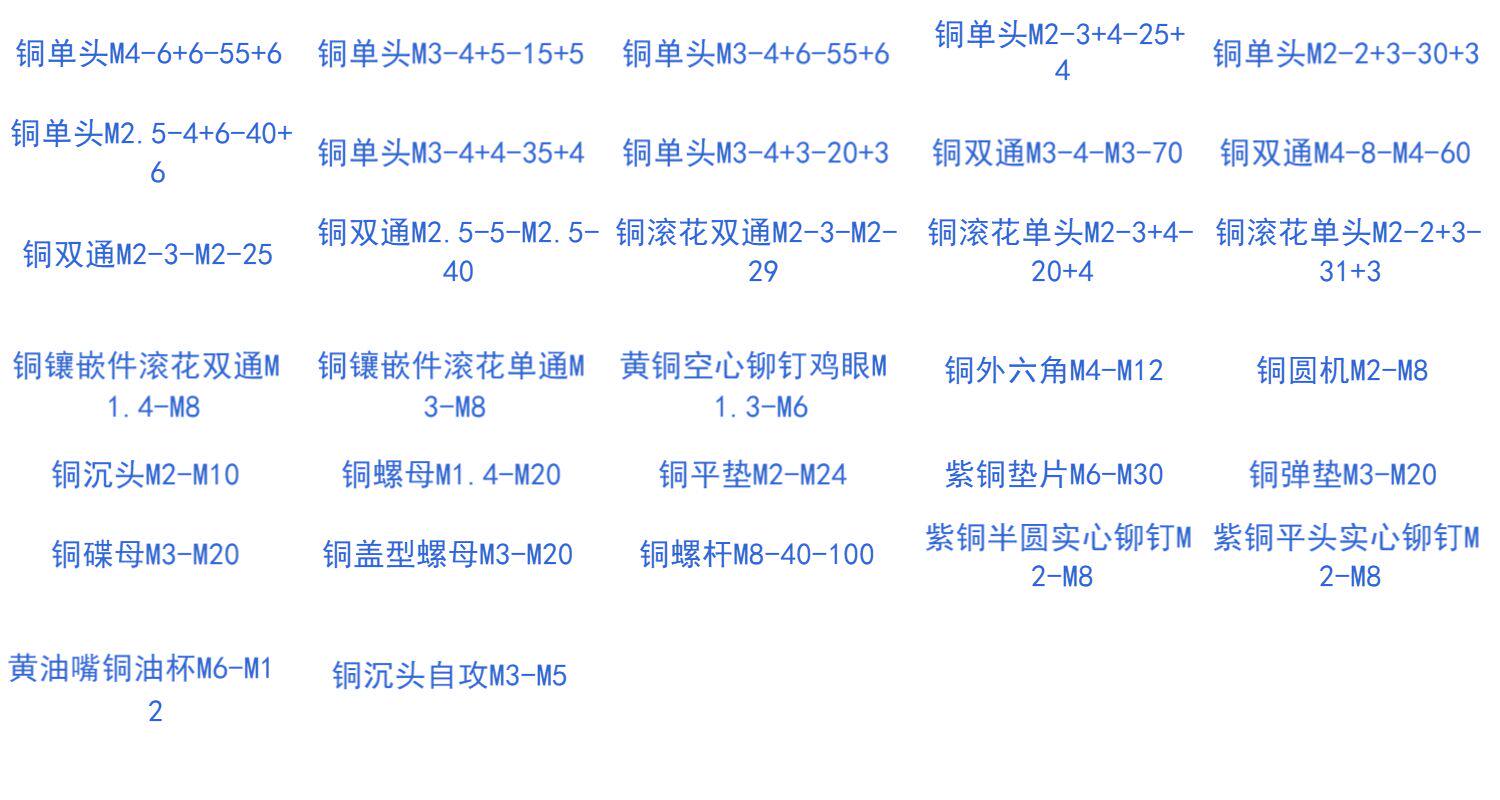 铜单头M4-6+6-55+6 铜单头M3-4+5-15+5 铜单头M3-4+6-55+6 铜单头M2-3+4-25+4 铜单头M2-2+3-30+3

铜单头M2.5-4+6-40+6 铜单头M3-4+4-35+4 铜单头M3-4+3-20+3 铜双通M3-4-M3-70 铜双通M4-8-M4-60

铜双通M2-3-M2-25 铜双通M2.5-5-M2.5-40 铜滚花双通M2-3-M2-29 铜滚花单头M2-3+4-20+4 铜滚花单头M2-2+3-31+3

铜镶嵌件滚花双通M1.4-M8 铜镶嵌件滚花单通M3-M8 黄铜空心铆钉鸡眼M1.3-M6 铜外六角M4-M12 铜圆机M2-M8

铜沉头M2-M10 铜螺母M1.4-M20 铜平垫M2-M24 紫铜垫片M6-M30 铜弹垫M3-M20

铜碟母M3-M20 铜盖型螺母M3-M20 铜螺杆M8-40-100 紫铜半圆实心铆钉M2-M8 紫铜平头实心铆钉M2-M8

黄油嘴铜油杯M6-M12 铜沉头自攻M3-M5